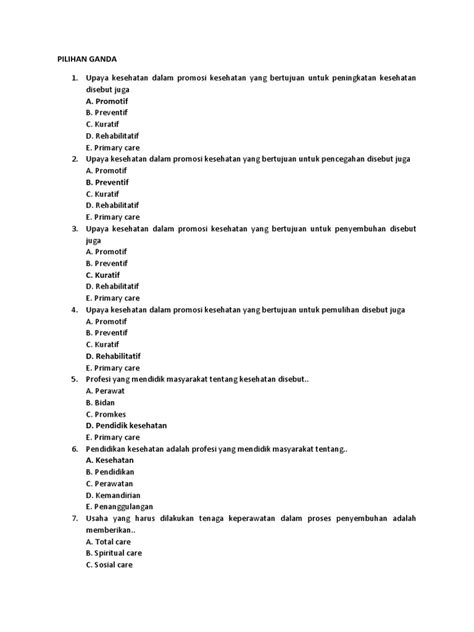 PILIHAN GANDA

1. Upaya kesehatan dalam promosi kesehatan yang bertujuan untuk peningkatan kesehatan disebut juga
A. Promotif
B. Preventif
C. Kuratif
D. Rehabilitatif
E. Primary care

2. Upaya kesehatan dalam promosi kesehatan yang bertujuan untuk pencegahan disebut juga
A. Promotif
B. Preventif
C. Kuratif
D. Rehabilitatif
E. Primary care

3. Upaya kesehatan dalam promosi kesehatan yang bertujuan untuk penyembuhan disebut juga
A. Promotif
B. Preventif
C. Kuratif
D. Rehabilitatif
E. Primary care

4. Upaya kesehatan dalam promosi kesehatan yang bertujuan untuk pemulihan disebut juga
A. Promotif
B. Preventif
C. Kuratif
D. Rehabilitatif
E. Primary care

5. Profesi yang mendidik masyarakat tentang kesehatan disebut..
A. Perawat
B. Bidan
C. Promkes
D. Pendidik kesehatan
E. Primary care

6. Pendidikan kesehatan adalah profesi yang mendidik masyarakat tentang..
A. Kesehatan
B. Pendidikan
C. Perawatan
D. Kemandirian
E. Penanggulangan

7. Usaha yang harus dilakukan tenaga keperawatan dalam proses penyembuhan adalah memberikan..
A. Total care
B. Spiritual care
C. Sosial care